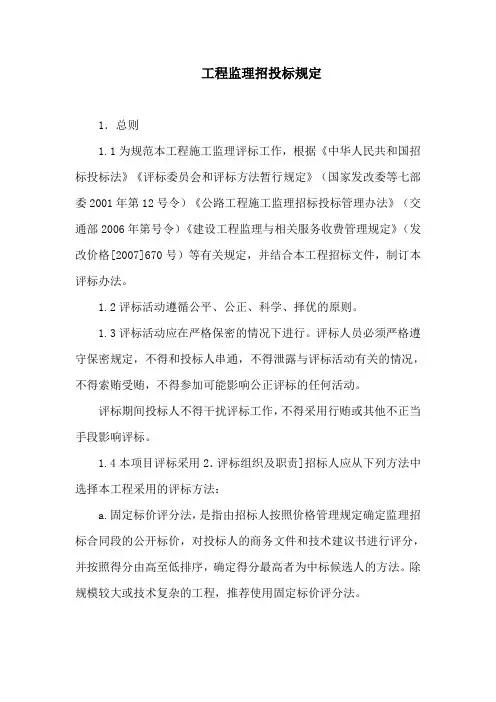 工程监理招投标规定

1. 总则

1.1为规范本工程施工监理评标工作，根据《中华人民共和国招标投标法》《评标委员会和评标方法暂行规定》（国家发改委等七部委2001年第12号令）《公路工程施工监理招标投标管理办法》（交通部2006年第号令）《建设工程监理与相关服务收费管理规定》（发改价格[2007]670号）等有关规定，并结合本工程招标文件，制订本评标办法。

1.2评标活动遵循公平、公正、科学、择优的原则。

1.3评标活动应在严格保密的情况下进行。评标人员必须严格遵守保密规定，不得和投标人串通，不得泄露与评标活动有关的情况，不得索贿受贿，不得参加可能影响公正评标的任何活动。

评标期间投标人不得干扰评标工作，不得采用行贿或其他不正当手段影响评标。

1.4本项目评标采用2.评标组织及职责]招标人应从下列方法中选择本工程采用的评标方法：

a.固定标价评分法，是指由招标人按照价格管理规定确定监理招标合同段的公开标价，对投标人的商务文件和技术建议书进行评分，并按照得分由高至低排序，确定得分最高者为中标候选人的方法。除规模较大或技术复杂的工程，推荐使用固定标价评分法。